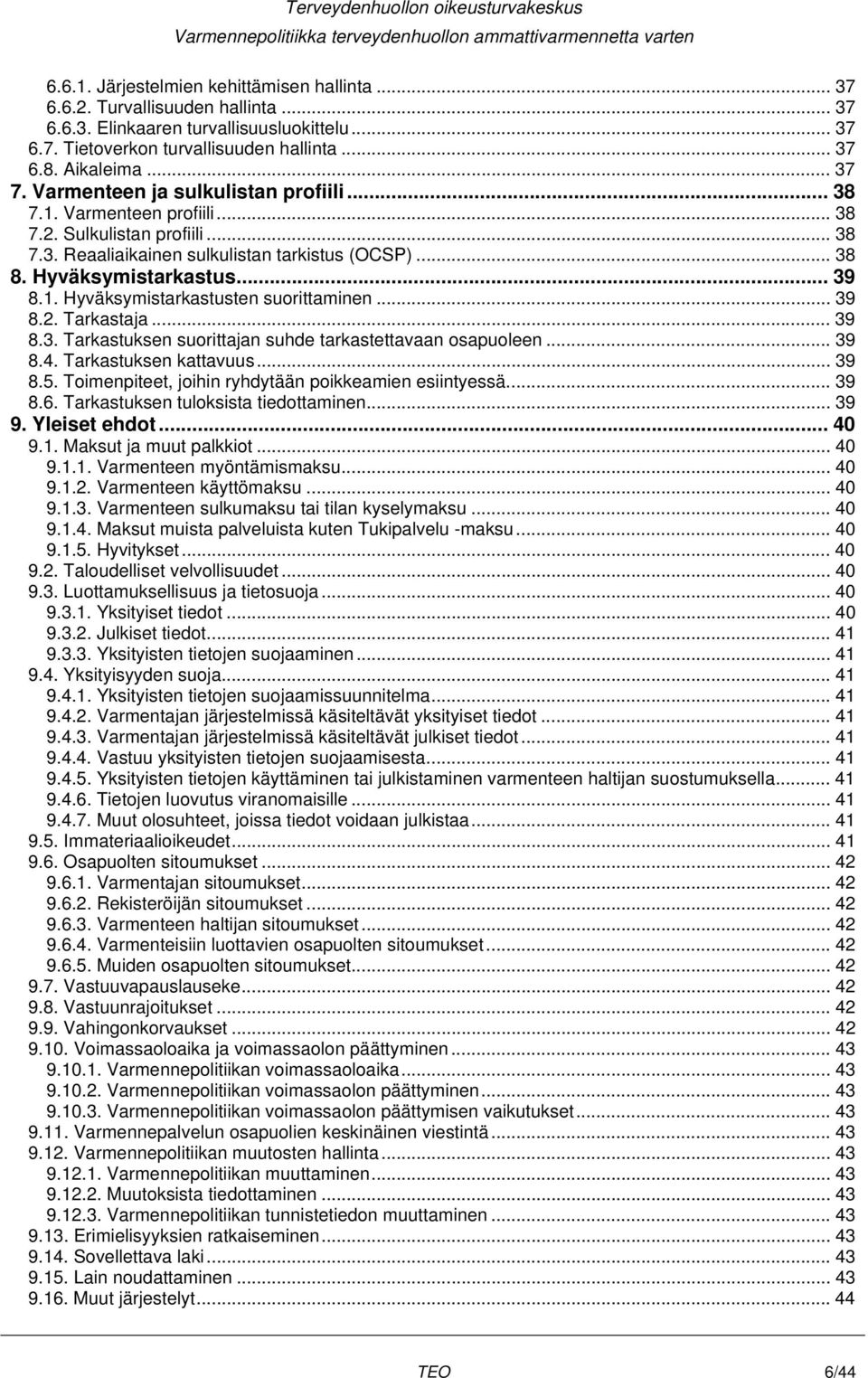 Terveydenhuollon oikeusturvakeskus
Varmennepolitiikka terveydenhuollon ammattivarmennetta varten

6.6.1. Järjestelmien kehittämisen hallinta ... 37
6.6.2. Turvallisuuden hallinta ... 37
6.6.3. Elinkaaren turvallisuusluokittelu ... 37
6.7. Tietoverkon turvallisuuden hallinta ... 37
6.8. Aikaleima ... 37
7. Varmenteen ja sulkulistan profiili ... 38
7.1. Varmenteen profiili ... 38
7.2. Sulkulistan profiili ... 38
7.3. Reaaliaikainen sulkulistan tarkistus (OCSP) ... 38
8. Hyväksymistarkastus ... 39
8.1. Hyväksymistarkastusten suorittaminen ... 39
8.2. Tarkastaja ... 39
8.3. Tarkastuksen suorittajan suhde tarkastettavaan osapuoleen ... 39
8.4. Tarkastuksen kattavuus ... 39
8.5. Toimenpiteet, joihin ryhdytään poikkeamien esiintyessä ... 39
8.6. Tarkastuksen tuloksista tiedottaminen ... 39
9. Yleiset ehdot ... 40
9.1. Maksut ja muut palkkiot ... 40
9.1.1. Varmenteen myöntämismaksu ... 40
9.1.2. Varmenteen käyttömaksu ... 40
9.1.3. Varmenteen sulkumaksu tai tilan kyselymaksu ... 40
9.1.4. Maksut muista palveluista kuten Tukipalvelu -maksu ... 40
9.1.5. Hyvitykset ... 40
9.2. Taloudelliset velvollisuudet ... 40
9.3. Luottamuksellisuus ja tietosuoja ... 40
9.3.1. Yksityiset tiedot ... 40
9.3.2. Julkiset tiedot ... 41
9.3.3. Yksityisten tietojen suojaaminen ... 41
9.4. Yksityisyyden suoja ... 41
9.4.1. Yksityisten tietojen suojaamissuunnitelma ... 41
9.4.2. Varmentajan järjestelmissä käsiteltävät yksityiset tiedot ... 41
9.4.3. Varmentajan järjestelmissä käsiteltävät julkiset tiedot ... 41
9.4.4. Vastuu yksityisten tietojen suojaamisesta ... 41
9.4.5. Yksityisten tietojen käyttäminen tai julkistaminen varmenteen haltijan suostumuksella ... 41
9.4.6. Tietojen luovutus viranomaisille ... 41
9.4.7. Muut olosuhteet, joissa tiedot voidaan julkistaa ... 41
9.5. Immateriaalioikeudet ... 41
9.6. Osapuolten sitoumukset ... 42
9.6.1. Varmentajan sitoumukset ... 42
9.6.2. Rekisteröijän sitoumukset ... 42
9.6.3. Varmenteen haltijan sitoumukset ... 42
9.6.4. Varmenteisiin luottavien osapuolten sitoumukset ... 42
9.6.5. Muiden osapuolten sitoumukset ... 42
9.7. Vastuuvapauslauseke ... 42
9.8. Vastuunrajoitukset ... 42
9.9. Vahingonkorvaukset ... 42
9.10. Voimassaoloaika ja voimassaolon päättyminen ... 43
9.10.1. Varmennepolitiikan voimassaoloaika ... 43
9.10.2. Varmennepolitiikan voimassaolon päättyminen ... 43
9.10.3. Varmennepolitiikan voimassaolon päättymisen vaikutukset ... 43
9.11. Varmennepalvelun osapuolien keskinäinen viestintä ... 43
9.12. Varmennepolitiikan muutosten hallinta ... 43
9.12.1. Varmennepolitiikan muuttaminen ... 43
9.12.2. Muutoksista tiedottaminen ... 43
9.12.3. Varmennepolitiikan tunnistetiedon muuttaminen ... 43
9.13. Erimielisyyksien ratkaiseminen ... 43
9.14. Sovellettava laki ... 43
9.15. Lain noudattaminen ... 43
9.16. Muut järjestelyt ... 44

TEO 6/44